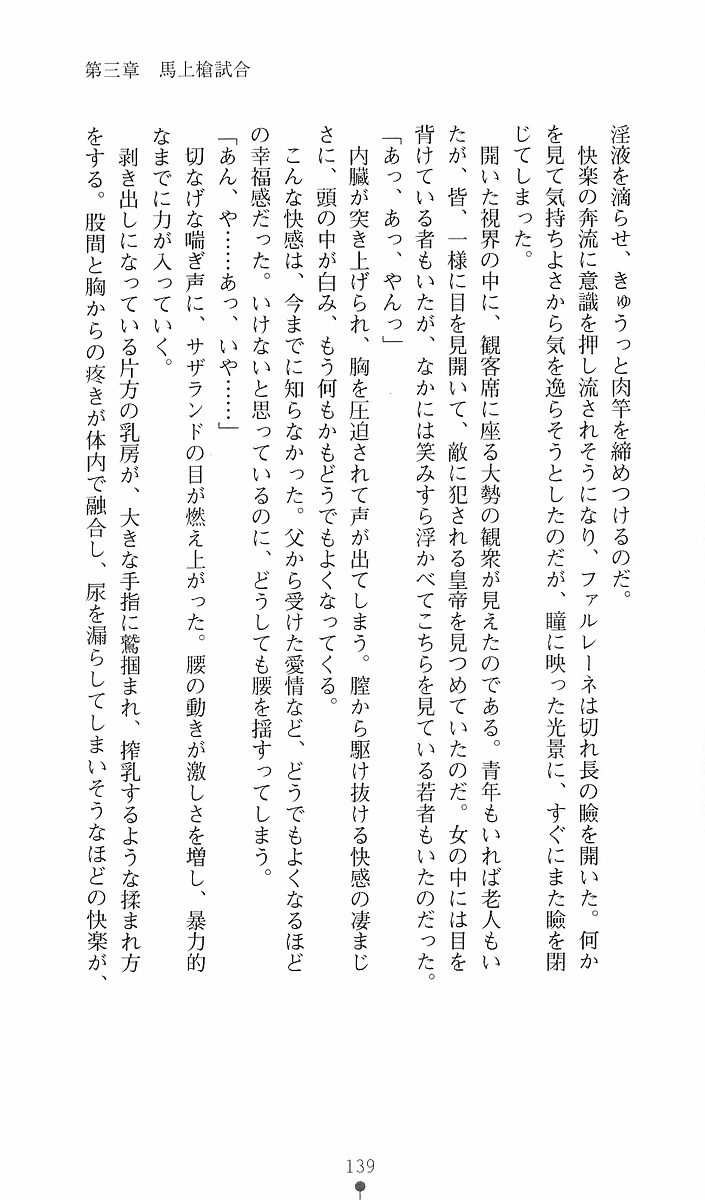 第三章　馬上槍試合

淫液を滴らせ、きゅうっと肉竿を締めつけるのだ。

快楽の奔流に意識を押し流されそうになり、ファルレーネは切れ長の瞼を開いた。何かを見て気持ちよさから気を逸らそうとしたのだが、瞳に映った光景に、すぐにまた瞼を閉じてしまった。

開いた視界の中に、観客席に座る大勢の観衆が見えたのである。青年もいれば老人もいたが、皆、一様に目を見開いて、敵に犯される皇帝を見つめていたのだ。女の中には目を背けている者もいたが、なかには笑みすら浮かべてこちらを見ている若者もいたのだった。

「あっ、あっ、やんっ」

内臓が突き上げられ、胸を圧迫されて声が出てしまう。膣から駆け抜ける快感の凄まじさに、頭の中が白み、もう何もかもどうでもよくなってくる。

こんな快感は、今までに知らなかった。父から受けた愛情など、どうでもよくなるほどの幸福感だった。いけないと思っているのに、どうしても腰を揺すってしまう。

「あん、や……あっ、いや……」

切なげな喘ぎ声に、サザランドの目が燃え上がった。腰の動きが激しさを増し、暴力的なまでに力が入っていく。

剥き出しになっている片方の乳房が、大きな手指に鷲掴まれ、搾乳するような揉まれ方をする。股間と胸からの疼きが体内で融合し、尿を漏らしてしまいそうなほどの快楽が、

139